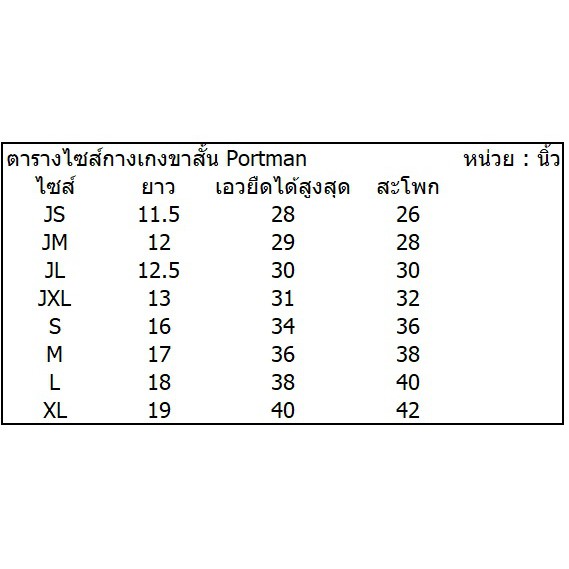 ตารางไซส์กางเกงขาสั้น Portman หน่วย : นิ้ว

| ไซส์ | ยาว | เอวยืดได้สูงสุด | สะโพก |
|---|---|---|---|
| JS | 11.5 | 28 | 26 |
| JM | 12 | 29 | 28 |
| JL | 12.5 | 30 | 30 |
| JXL | 13 | 31 | 32 |
| S | 16 | 34 | 36 |
| M | 17 | 36 | 38 |
| L | 18 | 38 | 40 |
| XL | 19 | 40 | 42 |